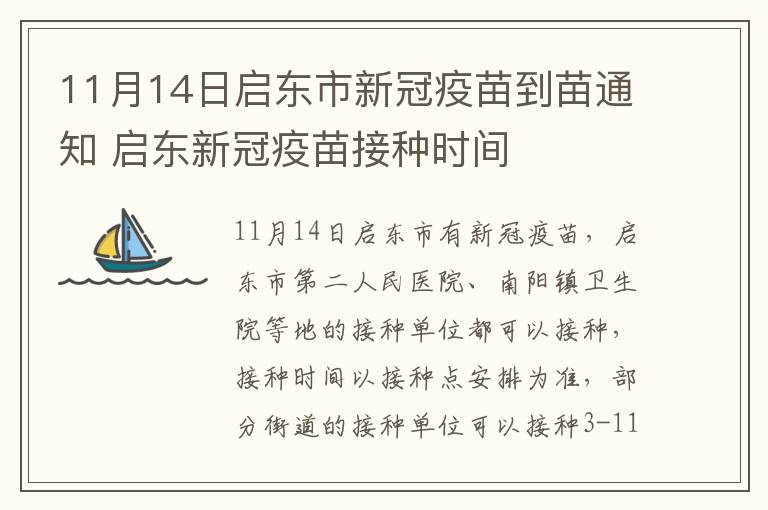 11月14日启东市新冠疫苗到苗通知 启东新冠疫苗接种时间

11月14日启东市有新冠疫苗，启东市第二人民医院、南阳镇卫生院等地的接种单位都可以接种，接种时间以接种点安排为准，部分街道的接种单位可以接种3-11